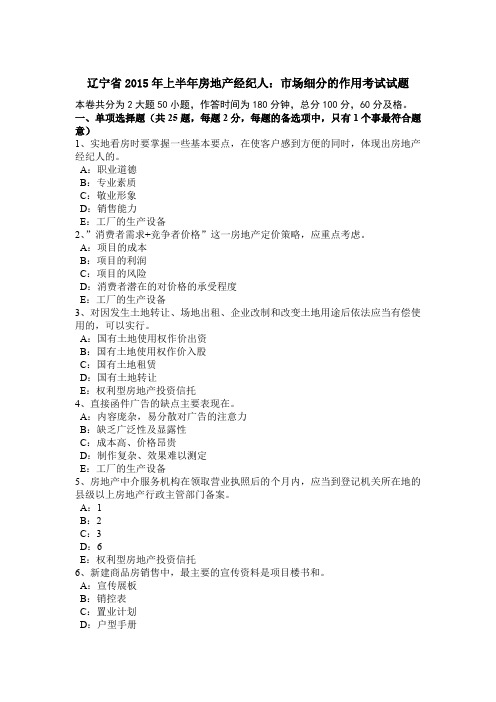 辽宁省 2015 年上半年房地产经纪人：市场细分的作用考试试题

本卷共分为 2 大题 50 小题，作答时间为 180 分钟，总分 100 分，60 分及格。

一、单项选择题（共 25 题，每题 2 分，每题的备选项中，只有 1 个事最符合题意）

1、实地看房时要掌握一些基本要点，在使客户感到方便的同时，体现出房地产经纪人的。
A：职业道德
B：专业素质
C：敬业形象
D：销售能力
E：工厂的生产设备

2、”消费者需求+竞争者价格”这一房地产定价策略，应重点考虑。
A：项目的成本
B：项目的利润
C：项目的风险
D：消费者潜在的对价格的承受程度
E：工厂的生产设备

3、对因发生土地转让、场地出租、企业改制和改变土地用途后依法应当有偿使用的，可以实行。
A：国有土地使用权作价出资
B：国有土地使用权作价入股
C：国有土地租赁
D：国有土地转让
E：权利型房地产投资信托

4、直接函件广告的缺点主要表现在。
A：内容庞杂，易分散对广告的注意力
B：缺乏广泛性及显露性
C：成本高、价格昂贵
D：制作复杂、效果难以测定
E：工厂的生产设备

5、房地产中介服务机构在领取营业执照后的个月内，应当到登记机关所在地的县级以上房地产行政主管部门备案。
A：1
B：2
C：3
D：6
E：权利型房地产投资信托

6、新建商品房销售中，最主要的宣传资料是项目楼书和。
A：宣传展板
B：销控表
C：置业计划
D：户型手册